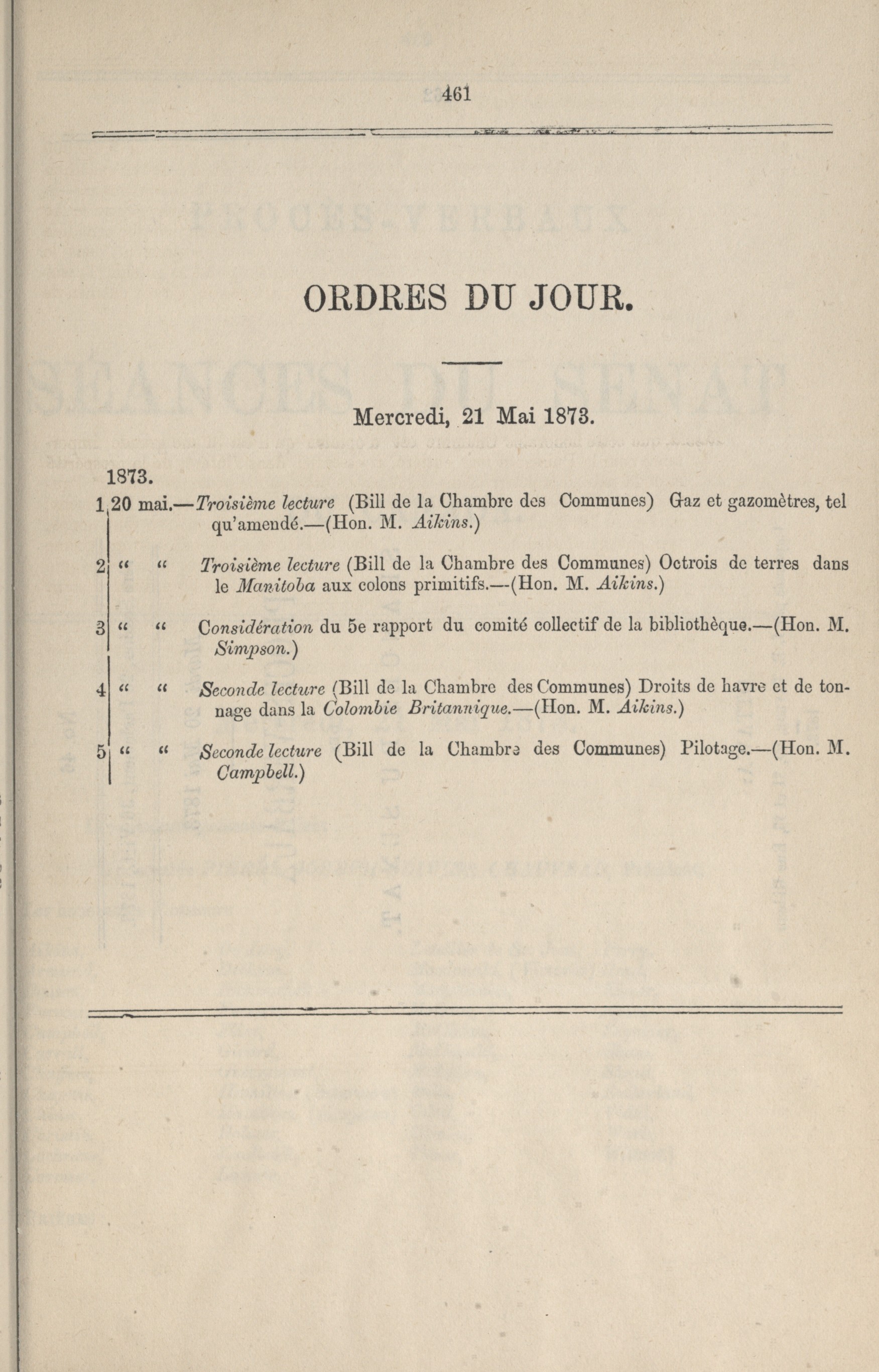 461

ORDRES DU JOUR.

Mercredi, 21 Mai 1873.

1873.

1 20 mai.—Troisième lecture (Bill de la Chambre des Communes) Gaz et gazomètres, tel qu'amendé.—(Hon. M. Aikins.)

2 " " Troisième lecture (Bill de la Chambre des Communes) Octrois de terres dans le Manitoba aux colons primitifs.—(Hon. M. Aikins.)

3 " " Considération du 5e rapport du comité collectif de la bibliothèque.—(Hon. M. Simpson.)

4 " " Seconde lecture (Bill de la Chambre des Communes) Droits de havre et de tonnage dans la Colombie Britannique.—(Hon. M. Aikins.)

5 " " Seconde lecture (Bill de la Chambre des Communes) Pilotage.—(Hon. M. Campbell.)